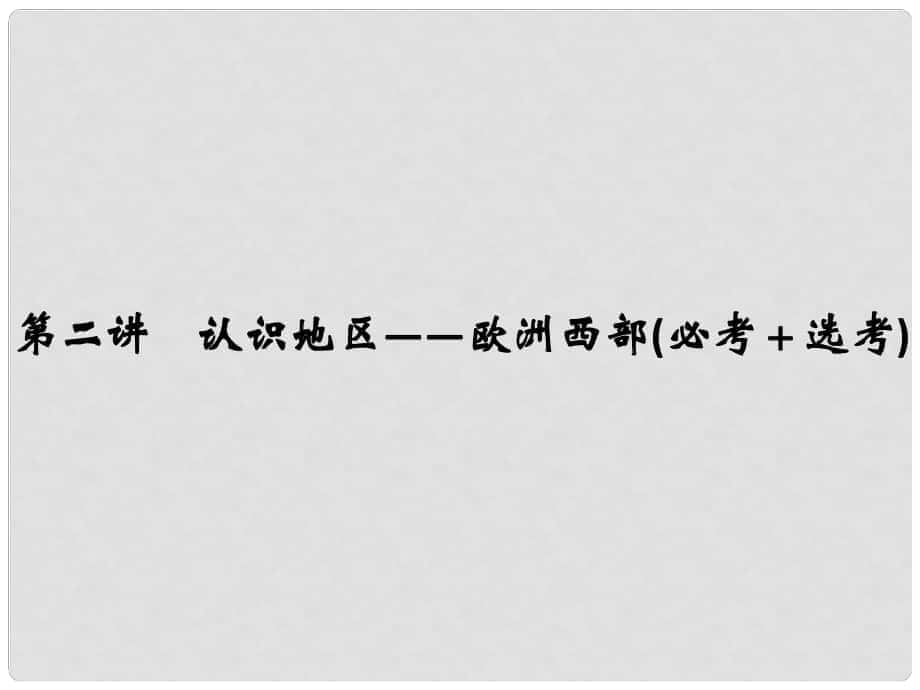 第二讲　认识地区——欧洲西部(必考＋选考)